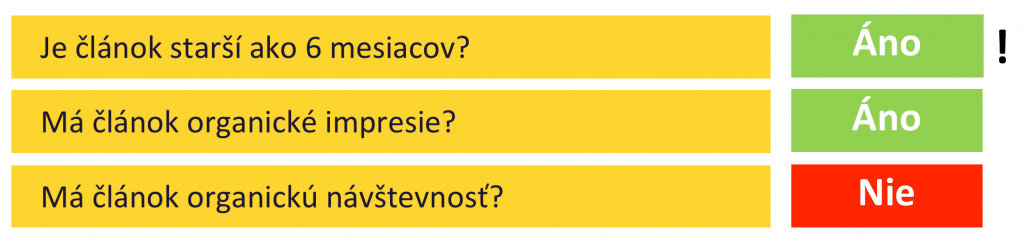 Je článok starší ako 6 mesiacov?

Áno

!

Má článok organické impresie?

Áno

Má článok organickú návštevnosť?

Nie